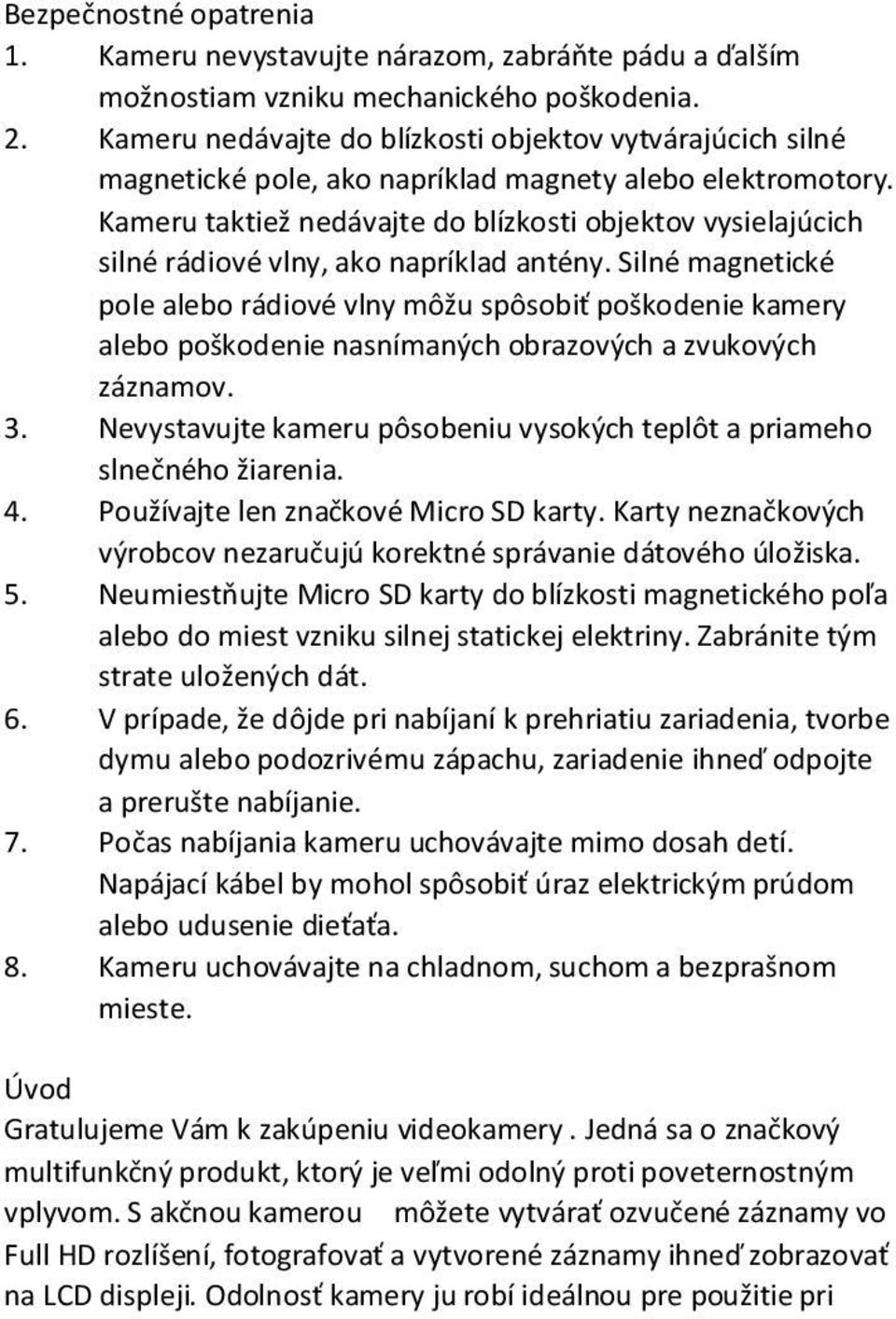 Bezpečnostné opatrenia
1. Kameru nevystavujte nárazom, zabráňte pádu a ďalším možnostiam vzniku mechanického poškodenia.
2. Kameru nedávajte do blízkosti objektov vytvárajúcich silné magnetické pole, ako napríklad magnety alebo elektromotory. Kameru taktiež nedávajte do blízkosti objektov vysielajúcich silné rádiové vlny, ako napríklad antény. Silné magnetické pole alebo rádiové vlny môžu spôsobiť poškodenie kamery alebo poškodenie nasnímaných obrazových a zvukových záznamov.
3. Nevystavujte kameru pôsobeniu vysokých teplôt a priameho slnečného žiarenia.
4. Používajte len značkové Micro SD karty. Karty neznačkových výrobcov nezaručujú korektné správanie dátového úložiska.
5. Neumiestňujte Micro SD karty do blízkosti magnetického poľa alebo do miest vzniku silnej statickej elektriny. Zabránite tým strate uložených dát.
6. V prípade, že dôjde pri nabíjaní k prehriatiu zariadenia, tvorbe dymu alebo podozrivému zápachu, zariadenie ihneď odpojte a prerušte nabíjanie.
7. Počas nabíjania kameru uchovávajte mimo dosah detí. Napájací kábel by mohol spôsobiť úraz elektrickým prúdom alebo udusenie dieťaťa.
8. Kameru uchovávajte na chladnom, suchom a bezprašnom mieste.

Úvod
Gratulujeme Vám k zakúpeniu videokamery . Jedná sa o značkový multifunkčný produkt, ktorý je veľmi odolný proti poveternostným vplyvom. S akčnou kamerou môžete vytvárať ozvučené záznamy vo Full HD rozlíšení, fotografovať a vytvorené záznamy ihneď zobrazovať na LCD displeji. Odolnosť kamery ju robí ideálnou pre použitie pri